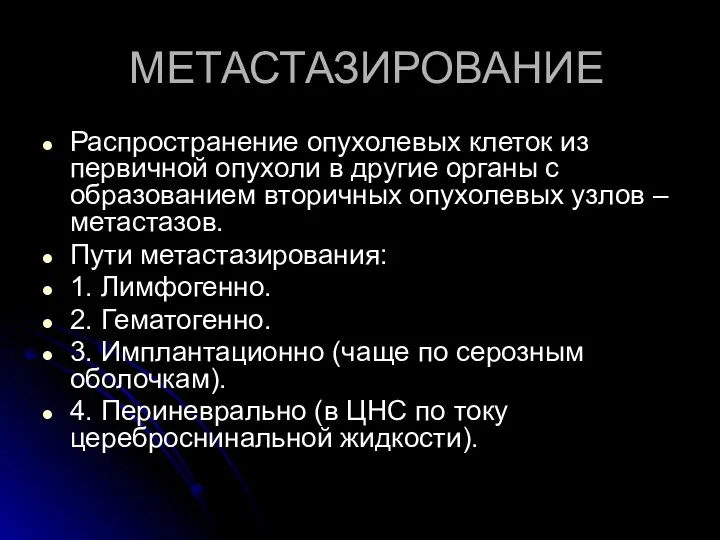 МЕТАСТАЗИРОВАНИЕ

- Распространение опухолевых клеток из первичной опухоли в другие органы с образованием вторичных опухолевых узлов – метастазов.
- Пути метастазирования:
- 1. Лимфогенно.
- 2. Гематогенно.
- 3. Имплантационно (чаще по серозным оболочкам).
- 4. Периневрально (в ЦНС по току цереброснинальной жидкости).